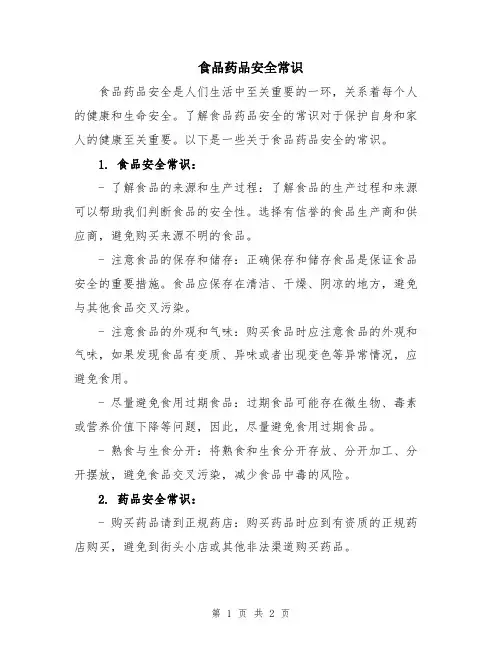 食品药品安全常识

食品药品安全是人们生活中至关重要的一环，关系着每个人的健康和生命安全。了解食品药品安全的常识对于保护自身和家人的健康至关重要。以下是一些关于食品药品安全的常识。

1. 食品安全常识：

- 了解食品的来源和生产过程：了解食品的生产过程和来源可以帮助我们判断食品的安全性。选择有信誉的食品生产商和供应商，避免购买来源不明的食品。

- 注意食品的保存和储存：正确保存和储存食品是保证食品安全的重要措施。食品应保存在清洁、干燥、阴凉的地方，避免与其他食品交叉污染。

- 注意食品的外观和气味：购买食品时应注意食品的外观和气味，如果发现食品有变质、异味或者出现变色等异常情况，应避免食用。

- 尽量避免食用过期食品：过期食品可能存在微生物、毒素或营养价值下降等问题，因此，尽量避免食用过期食品。

- 熟食与生食分开：将熟食和生食分开存放、分开加工、分开摆放，避免食品交叉污染，减少食品中毒的风险。

2. 药品安全常识：

- 购买药品请到正规药店：购买药品时应到有资质的正规药店购买，避免到街头小店或其他非法渠道购买药品。

第 1 页 共 2 页